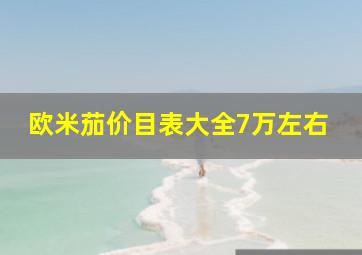 欧米茄价目表大全7万左右